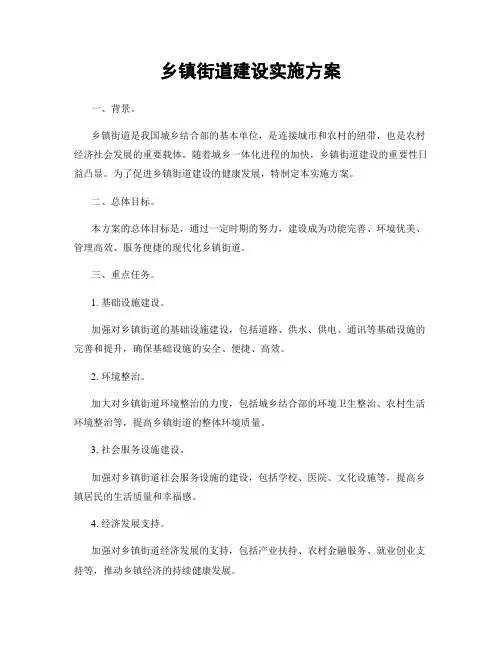 乡镇街道建设实施方案

一、背景。

乡镇街道是我国城乡结合部的基本单位，是连接城市和农村的纽带，也是农村经济社会发展的重要载体。随着城乡一体化进程的加快，乡镇街道建设的重要性日益凸显。为了促进乡镇街道建设的健康发展，特制定本实施方案。

二、总体目标。

本方案的总体目标是，通过一定时期的努力，建设成为功能完善、环境优美、管理高效、服务便捷的现代化乡镇街道。

三、重点任务。

1. 基础设施建设。

加强对乡镇街道的基础设施建设，包括道路、供水、供电、通讯等基础设施的完善和提升，确保基础设施的安全、便捷、高效。

2. 环境整治。

加大对乡镇街道环境整治的力度，包括城乡结合部的环境卫生整治、农村生活环境整治等，提高乡镇街道的整体环境质量。

3. 社会服务设施建设。

加强对乡镇街道社会服务设施的建设，包括学校、医院、文化设施等，提高乡镇居民的生活质量和幸福感。

4. 经济发展支持。

加强对乡镇街道经济发展的支持，包括产业扶持、农村金融服务、就业创业支持等，推动乡镇经济的持续健康发展。